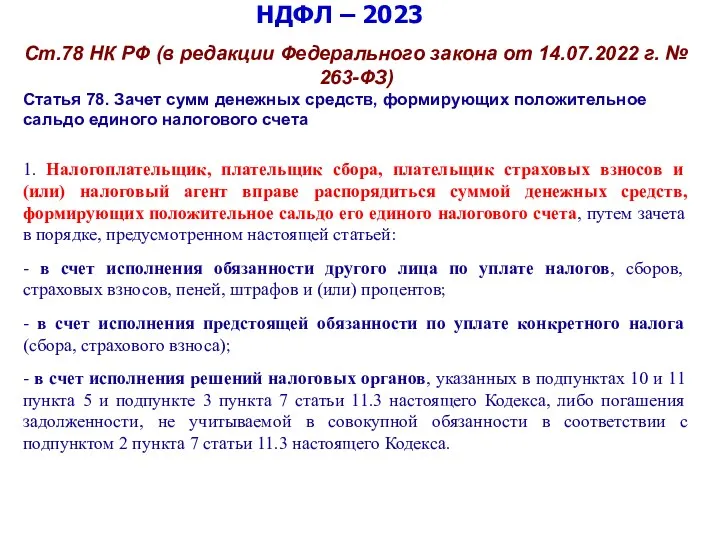 НДФЛ – 2023

Ст.78 НК РФ (в редакции Федерального закона от 14.07.2022 г. № 263-ФЗ)

Статья 78. Зачет сумм денежных средств, формирующих положительное сальдо единого налогового счета

1. Налогоплательщик, плательщик сбора, плательщик страховых взносов и (или) налоговый агент вправе распорядиться суммой денежных средств, формирующих положительное сальдо его единого налогового счета, путем зачета в порядке, предусмотренном настоящей статьей:

- в счет исполнения обязанности другого лица по уплате налогов, сборов, страховых взносов, пеней, штрафов и (или) процентов;

- в счет исполнения предстоящей обязанности по уплате конкретного налога (сбора, страхового взноса);

- в счет исполнения решений налоговых органов, указанных в подпунктах 10 и 11 пункта 5 и подпункте 3 пункта 7 статьи 11.3 настоящего Кодекса, либо погашения задолженности, не учитываемой в совокупной обязанности в соответствии с подпунктом 2 пункта 7 статьи 11.3 настоящего Кодекса.